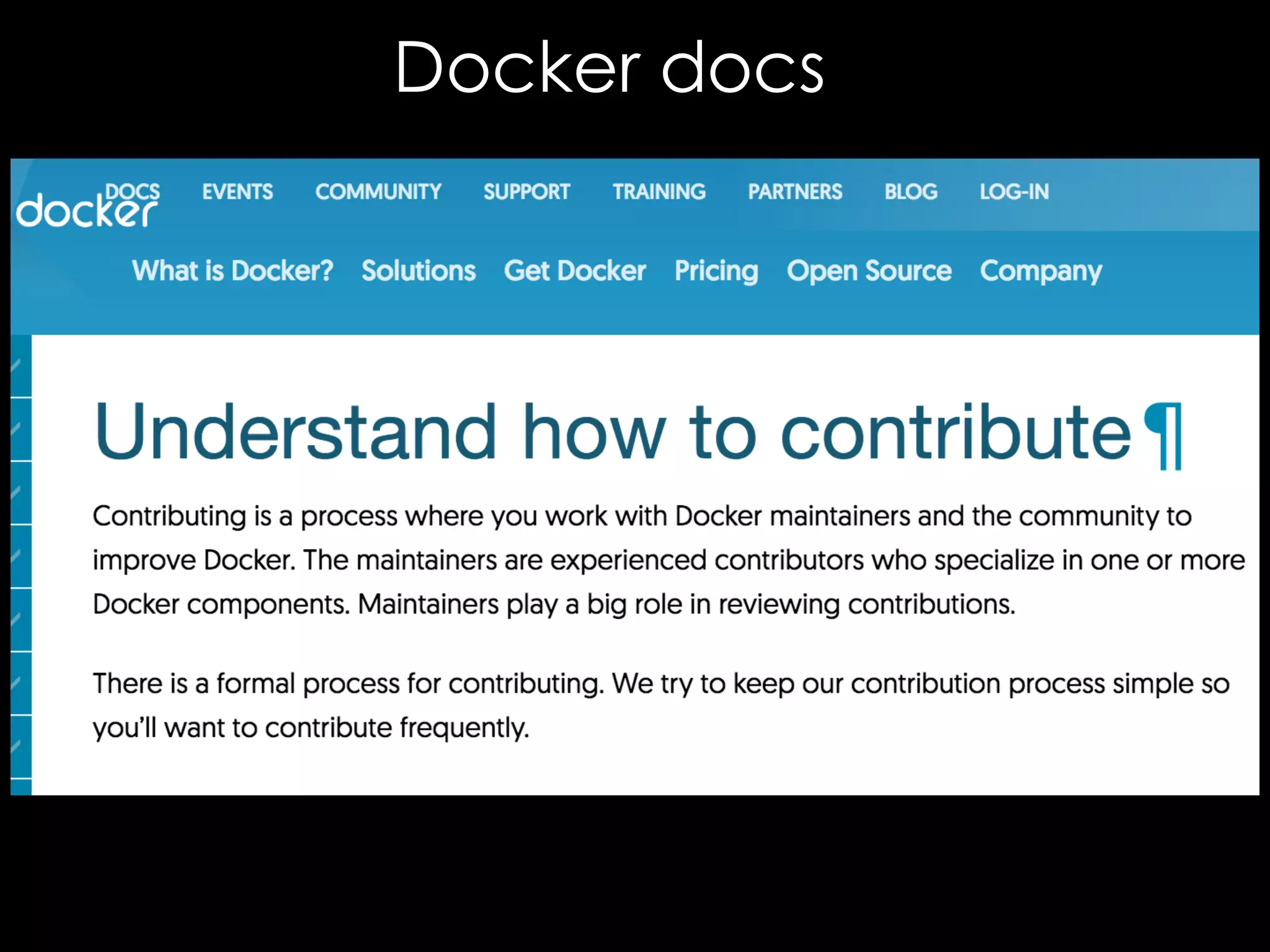 Docker docs

docker DOCS EVENTS COMMUNITY SUPPORT TRAINING PARTNERS BLOG LOG-IN

What is Docker? Solutions Get Docker Pricing Open Source Company

Understand how to contribute¶

Contributing is a process where you work with Docker maintainers and the community to improve Docker. The maintainers are experienced contributors who specialize in one or more Docker components. Maintainers play a big role in reviewing contributions.

There is a formal process for contributing. We try to keep our contribution process simple so you'll want to contribute frequently.